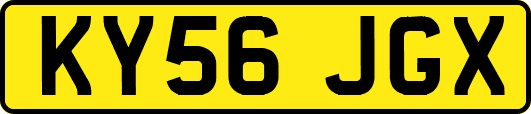 KY56 JGX